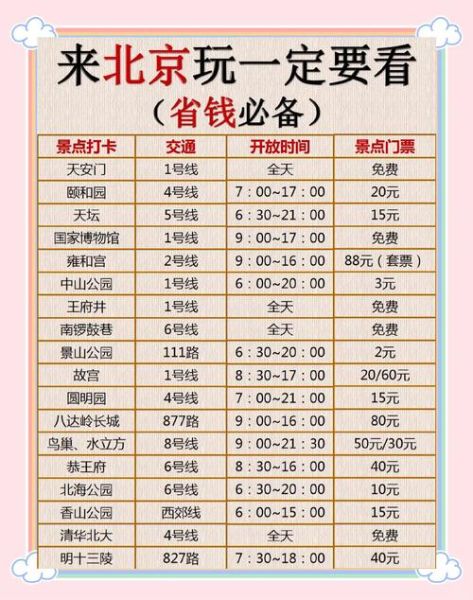 来北京玩一定要看
（省钱必备）

| 景点打卡 | 交通 | 开放时间 | 景点门票 |
|---|---|---|---|
| 天安门 | 1号线 | 全天 | 免费 |
| 颐和园 | 4号线 | 7：00~17：00 | 20元 |
| 天坛 | 5号线 | 6：30~21：00 | 15元 |
| 国家博物馆 | 1号线 | 9：00~17：00 | 免费 |
| 雍和宫 | 2号线 | 9：00~16：00 | 88元（套票） |
| 中山公园 | 1号线 | 6：00~20：00 | 3元 |
| 王府井 | 1号线 | 全天 | 免费 |
| 南锣鼓巷 | 6号线 | 全天 | 免费 |
| 景山公园 | 111路 | 6：30~20：00 | 2元 |
| 故宫 | 1号线 | 8：30~17：00 | 20/60元 |
| 圆明园 | 4号线 | 7：00~21：00 | 15元 |
| 八达岭长城 | 877路 | 9：00~16：00 | 80元 |
| 鸟巢、水立方 | 8号线 | 9：00~21：30 | 50元/30元 |
| 恭王府 | 6号线 | 8：30~16：00 | 40元 |
| 北海公园 | 6号线 | 6：30~20：00 | 10元 |
| 香山公园 | 西郊线 | 6：00~15：00 | 15元 |
| 清华北大 | 4号线 | 全天 | 免费 |
| 明十三陵 | 827路 | 7：30~18：00 | 40元 |